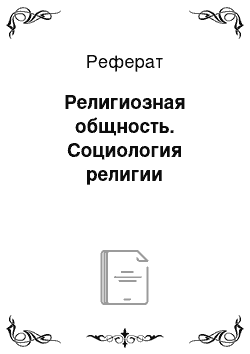 Реферат

Религиозная общность. Социология религии